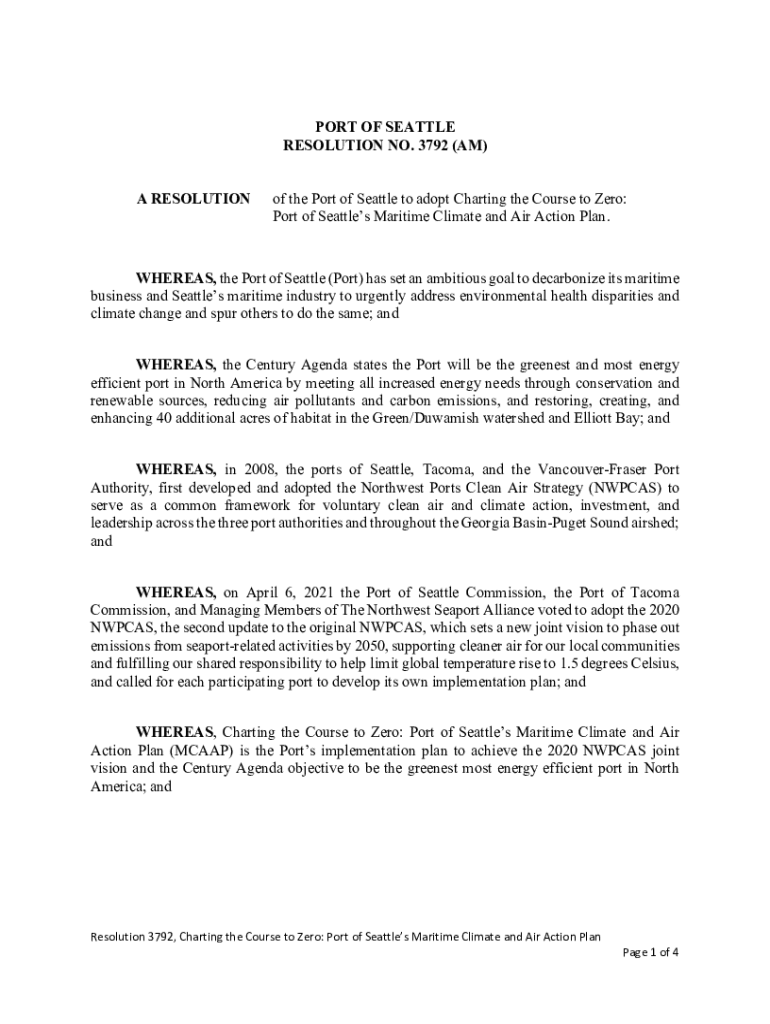 PORT OF SEATTLE
RESOLUTION NO. 3792 (AM)

A RESOLUTION of the Port of Seattle to adopt Charting the Course to Zero: Port of Seattle's Maritime Climate and Air Action Plan.

WHEREAS, the Port of Seattle (Port) has set an ambitious goal to decarbonize its maritime business and Seattle's maritime industry to urgently address environmental health disparities and climate change and spur others to do the same; and

WHEREAS, the Century Agenda states the Port will be the greenest and most energy efficient port in North America by meeting all increased energy needs through conservation and renewable sources, reducing air pollutants and carbon emissions, and restoring, creating, and enhancing 40 additional acres of habitat in the Green/Duwamish watershed and Elliott Bay; and

WHEREAS, in 2008, the ports of Seattle, Tacoma, and the Vancouver-Fraser Port Authority, first developed and adopted the Northwest Ports Clean Air Strategy (NWPCAS) to serve as a common framework for voluntary clean air and climate action, investment, and leadership across the three port authorities and throughout the Georgia Basin-Puget Sound airshed; and

WHEREAS, on April 6, 2021 the Port of Seattle Commission, the Port of Tacoma Commission, and Managing Members of The Northwest Seaport Alliance voted to adopt the 2020 NWPCAS, the second update to the original NWPCAS, which sets a new joint vision to phase out emissions from seaport-related activities by 2050, supporting cleaner air for our local communities and fulfilling our shared responsibility to help limit global temperature rise to 1.5 degrees Celsius, and called for each participating port to develop its own implementation plan; and

WHEREAS, Charting the Course to Zero: Port of Seattle's Maritime Climate and Air Action Plan (MCAAP) is the Port's implementation plan to achieve the 2020 NWPCAS joint vision and the Century Agenda objective to be the greenest most energy efficient port in North America; and

Resolution 3792, Charting the Course to Zero: Port of Seattle's Maritime Climate and Air Action Plan
Page 1 of 4